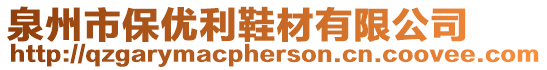 泉州市保优利鞋材有限公司
http://qzgarymacpherson.cn.coovee.com